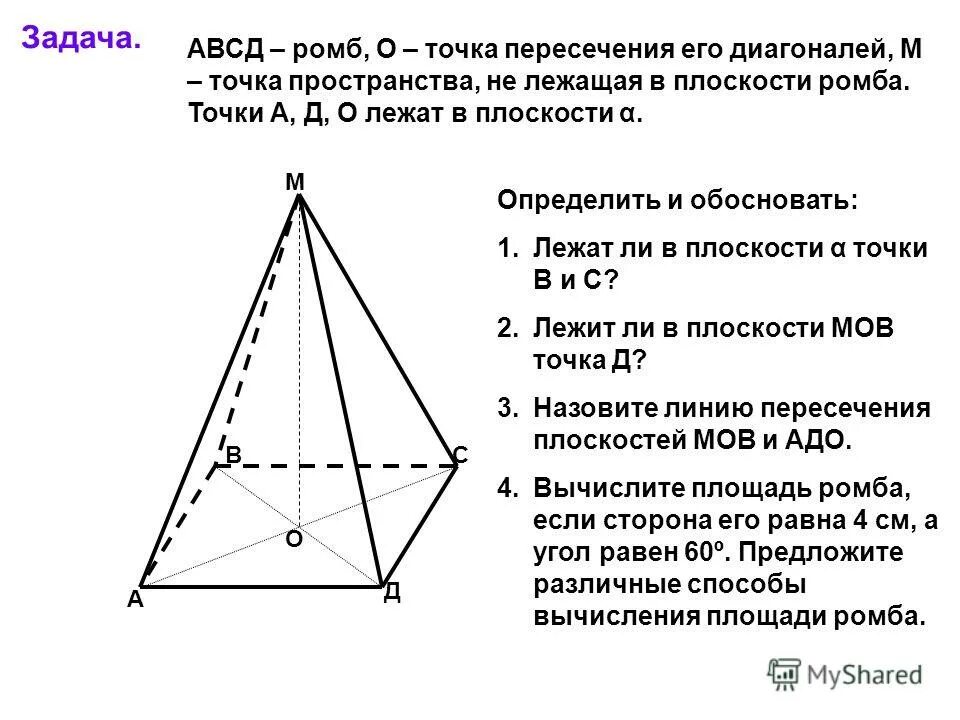 Задача.

АВСД – ромб, О – точка пересечения его диагоналей, М – точка пространства, не лежащая в плоскости ромба. Точки А, Д, О лежат в плоскости α.

М

В

С

О

А

Д

Определить и обосновать:

1. Лежат ли в плоскости α точки В и С?

2. Лежит ли в плоскости МОВ точка Д?

3. Назовите линию пересечения плоскостей МОВ и АДО.

4. Вычислите площадь ромба, если сторона его равна 4 см, а угол равен 60º. Предложите различные способы вычисления площади ромба.

MyShared